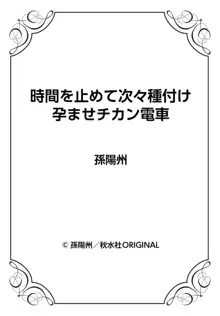 時間を止めて次々種付け
孕ませチカン電車

孫陽州

© 孫陽州／秋水社ORIGINAL